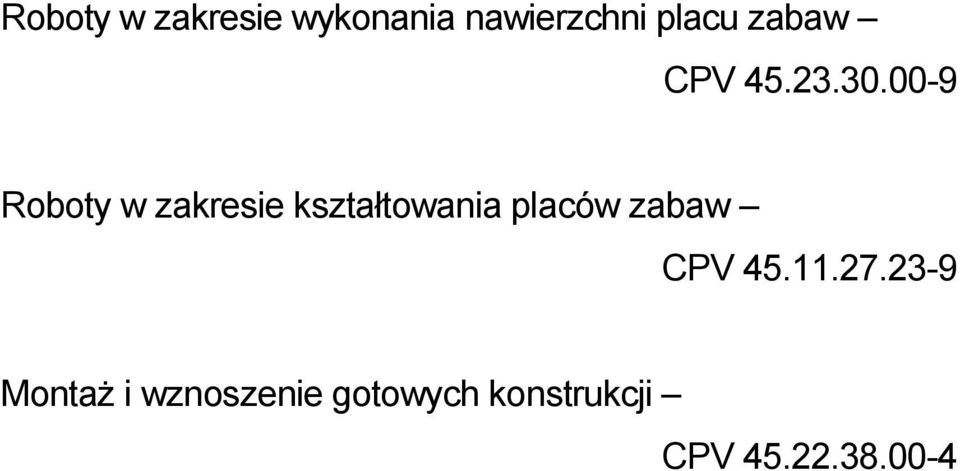 Roboty w zakresie wykonania nawierzchni placu zabaw –

CPV 45.23.30.00-9

Roboty w zakresie kształtowania placów zabaw –

CPV 45.11.27.23-9

Montaż i wznoszenie gotowych konstrukcji –

CPV 45.22.38.00-4